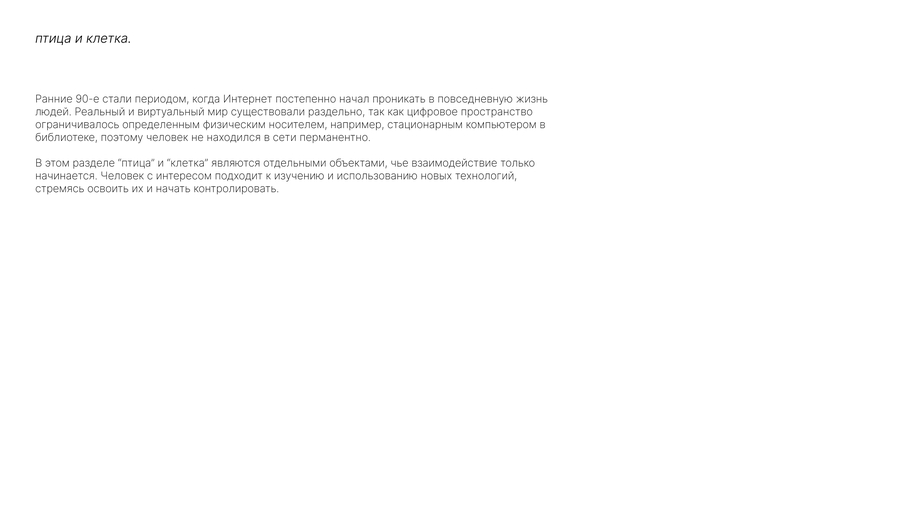 птица и клетка.

Ранние 90-е стали периодом, когда Интернет постепенно начал проникать в повседневную жизнь людей. Реальный и виртуальный мир существовали раздельно, так как цифровое пространство ограничивалось определенным физическим носителем, например, стационарным компьютером в библиотеке, поэтому человек не находился в сети перманентно.

В этом разделе "птица" и "клетка" являются отдельными объектами, чье взаимодействие только начинается. Человек с интересом подходит к изучению и использованию новых технологий, стремясь освоить их и начать контролировать.